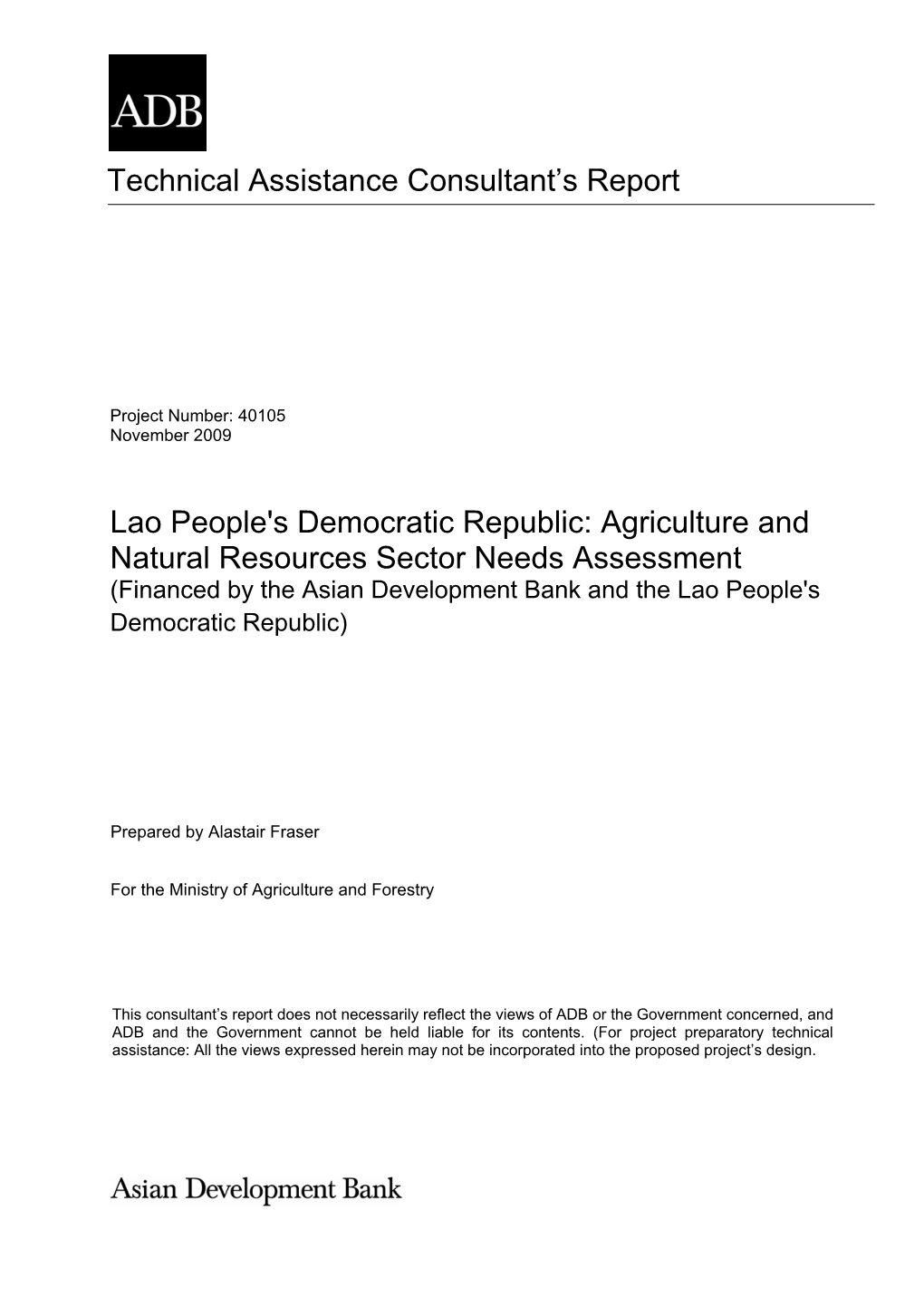 ADB

Technical Assistance Consultant’s Report

Project Number: 40105
November 2009

Lao People's Democratic Republic: Agriculture and Natural Resources Sector Needs Assessment
(Financed by the Asian Development Bank and the Lao People's Democratic Republic)

Prepared by Alastair Fraser

For the Ministry of Agriculture and Forestry

This consultant’s report does not necessarily reflect the views of ADB or the Government concerned, and ADB and the Government cannot be held liable for its contents. (For project preparatory technical assistance: All the views expressed herein may not be incorporated into the proposed project’s design.

Asian Development Bank